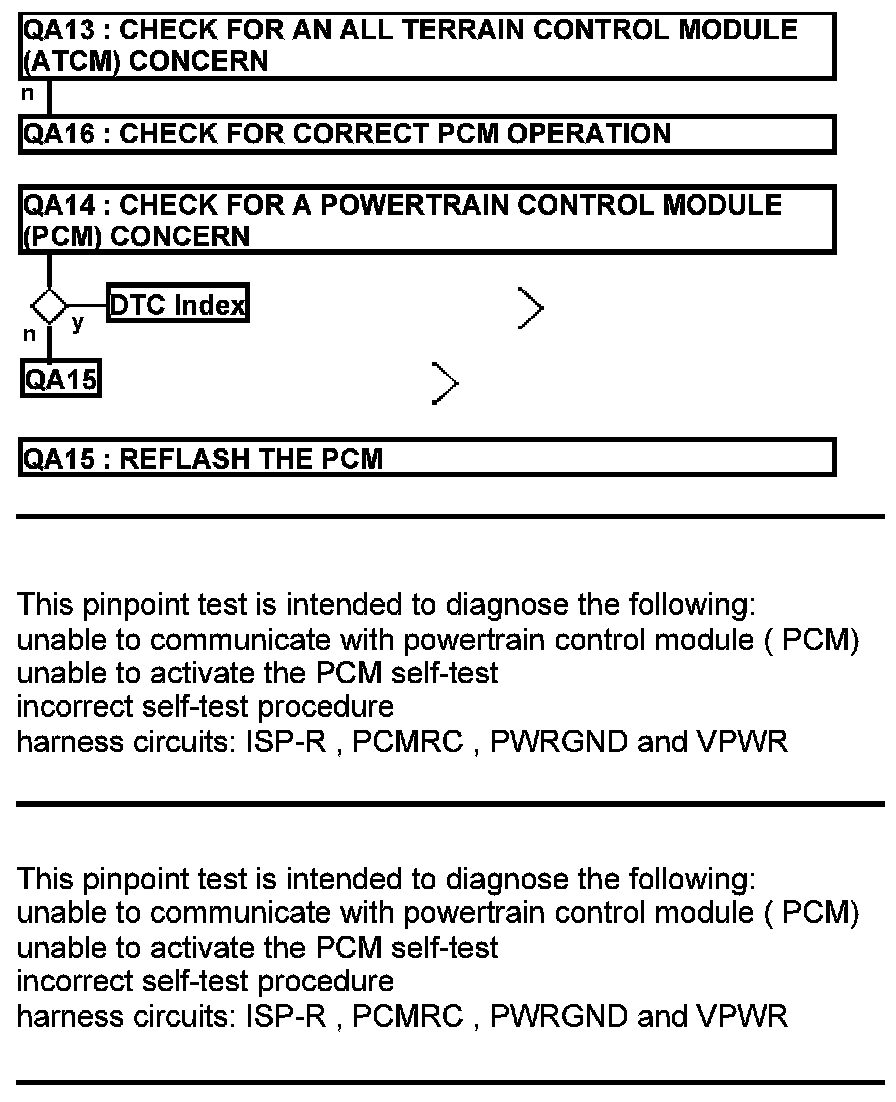 QA13 : CHECK FOR AN ALL TERRAIN CONTROL MODULE (ATCM) CONCERN

n

QA16 : CHECK FOR CORRECT PCM OPERATION

QA14 : CHECK FOR A POWERTRAIN CONTROL MODULE (PCM) CONCERN

DTC Index

y

n

QA15

QA15 : REFLASH THE PCM

This pinpoint test is intended to diagnose the following:
unable to communicate with powertrain control module ( PCM)
unable to activate the PCM self-test
incorrect self-test procedure
harness circuits: ISP-R , PCMRC , PWRGND and VPWR

This pinpoint test is intended to diagnose the following:
unable to communicate with powertrain control module ( PCM)
unable to activate the PCM self-test
incorrect self-test procedure
harness circuits: ISP-R , PCMRC , PWRGND and VPWR